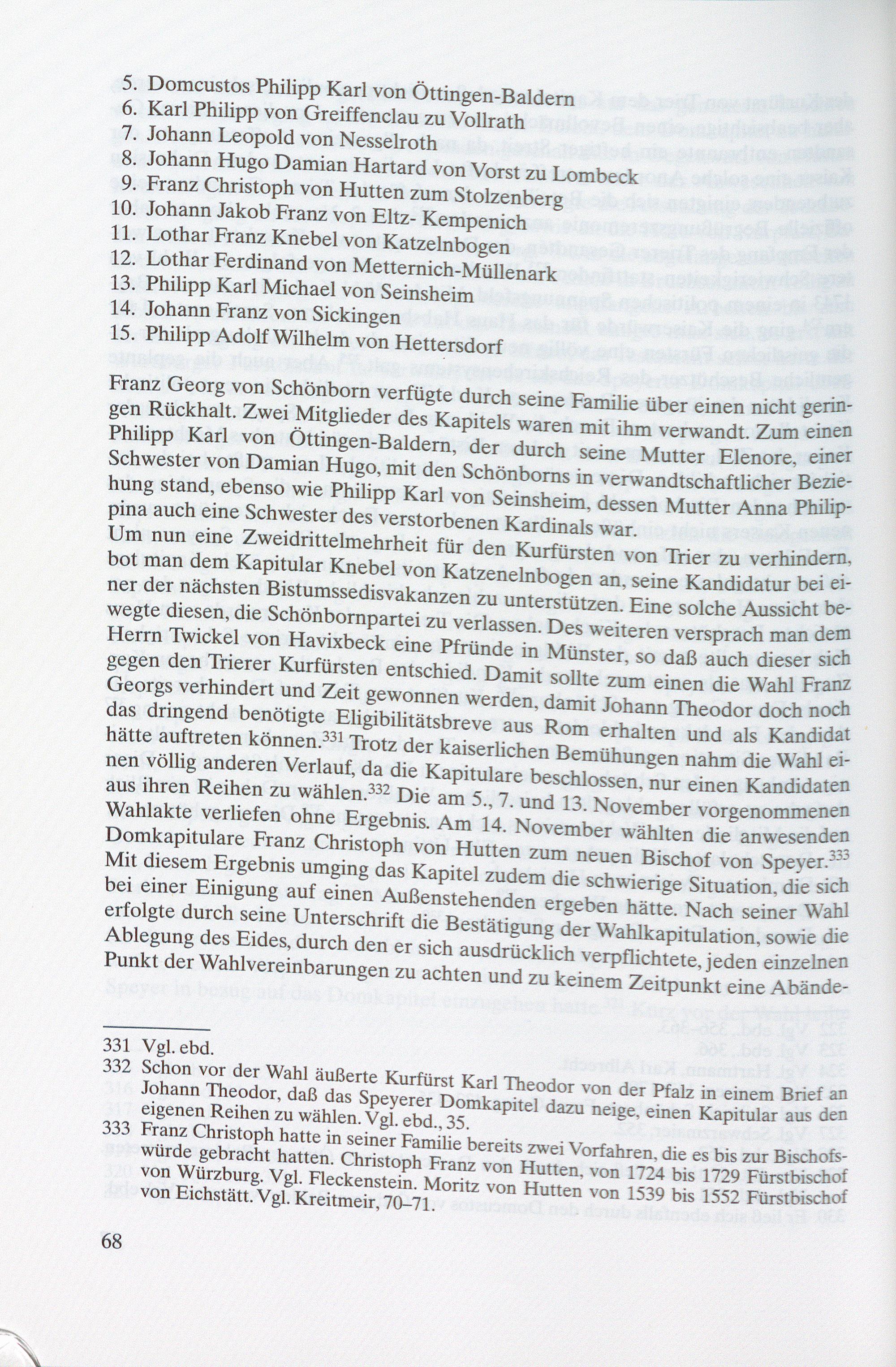 5. Domcustos Philipp Karl von Öttingen-Baldern
6. Karl Philipp von Greiffenclau zu Vollrath
7. Johann Leopold von Nesselroth
8. Johann Hugo Damian Hartard von Vorst zu Lombeck
9. Franz Christoph von Hutten zum Stolzenberg
10. Johann Jakob Franz von Eltz- Kempenich
11. Lothar Franz Knebel von Katzelnbogen
12. Lothar Ferdinand von Metternich-Müllenark
13. Philipp Karl Michael von Seinsheim
14. Johann Franz von Sickingen
15. Philipp Adolf Wilhelm von Hettersdorf

Franz Georg von Schönborn verfügte durch seine Familie über einen nicht geringen Rückhalt. Zwei Mitglieder des Kapitels waren mit ihm verwandt. Zum einen Philipp Karl von Öttingen-Baldern, der durch seine Mutter Elenore, einer Schwester von Damian Hugo, mit den Schönborns in verwandtschaftlicher Beziehung stand, ebenso wie Philipp Karl von Seinsheim, dessen Mutter Anna Philippina auch eine Schwester des verstorbenen Kardinals war.
Um nun eine Zweidrittelmehrheit für den Kurfürsten von Trier zu verhindern, bot man dem Kapitular Knebel von Katzenelnbogen an, seine Kandidatur bei einer der nächsten Bistumssedisvakanzen zu unterstützen. Eine solche Aussicht bewegte diesen, die Schönbornpartei zu verlassen. Des weiteren versprach man dem Herrn Twickel von Havixbeck eine Pfründe in Münster, so daß auch dieser sich gegen den Trierer Kurfürsten entschied. Damit sollte zum einen die Wahl Franz Georgs verhindert und Zeit gewonnen werden, damit Johann Theodor doch noch das dringend benötigte Eligibilitätsbreve aus Rom erhalten und als Kandidat hätte auftreten können.$^{331}$ Trotz der kaiserlichen Bemühungen nahm die Wahl einen völlig anderen Verlauf, da die Kapitulare beschlossen, nur einen Kandidaten aus ihren Reihen zu wählen.$^{332}$ Die am 5., 7. und 13. November vorgenommenen Wahlakte verliefen ohne Ergebnis. Am 14. November wählten die anwesenden Domkapitulare Franz Christoph von Hutten zum neuen Bischof von Speyer.$^{333}$ Mit diesem Ergebnis umging das Kapitel zudem die schwierige Situation, die sich bei einer Einigung auf einen Außenstehenden ergeben hätte. Nach seiner Wahl erfolgte durch seine Unterschrift die Bestätigung der Wahlkapitulation, sowie die Ablegung des Eides, durch den er sich ausdrücklich verpflichtete, jeden einzelnen Punkt der Wahlvereinbarungen zu achten und zu keinem Zeitpunkt eine Abände-

331 Vgl. ebd.
332 Schon vor der Wahl äußerte Kurfürst Karl Theodor von der Pfalz in einem Brief an Johann Theodor, daß das Speyerer Domkapitel dazu neige, einen Kapitular aus den eigenen Reihen zu wählen. Vgl. ebd., 35.
333 Franz Christoph hatte in seiner Familie bereits zwei Vorfahren, die es bis zur Bischofswürde gebracht hatten. Christoph Franz von Hutten, von 1724 bis 1729 Fürstbischof von Würzburg. Vgl. Fleckenstein. Moritz von Hutten von 1539 bis 1552 Fürstbischof von Eichstätt. Vgl. Kreitmeir, 70–71.

68